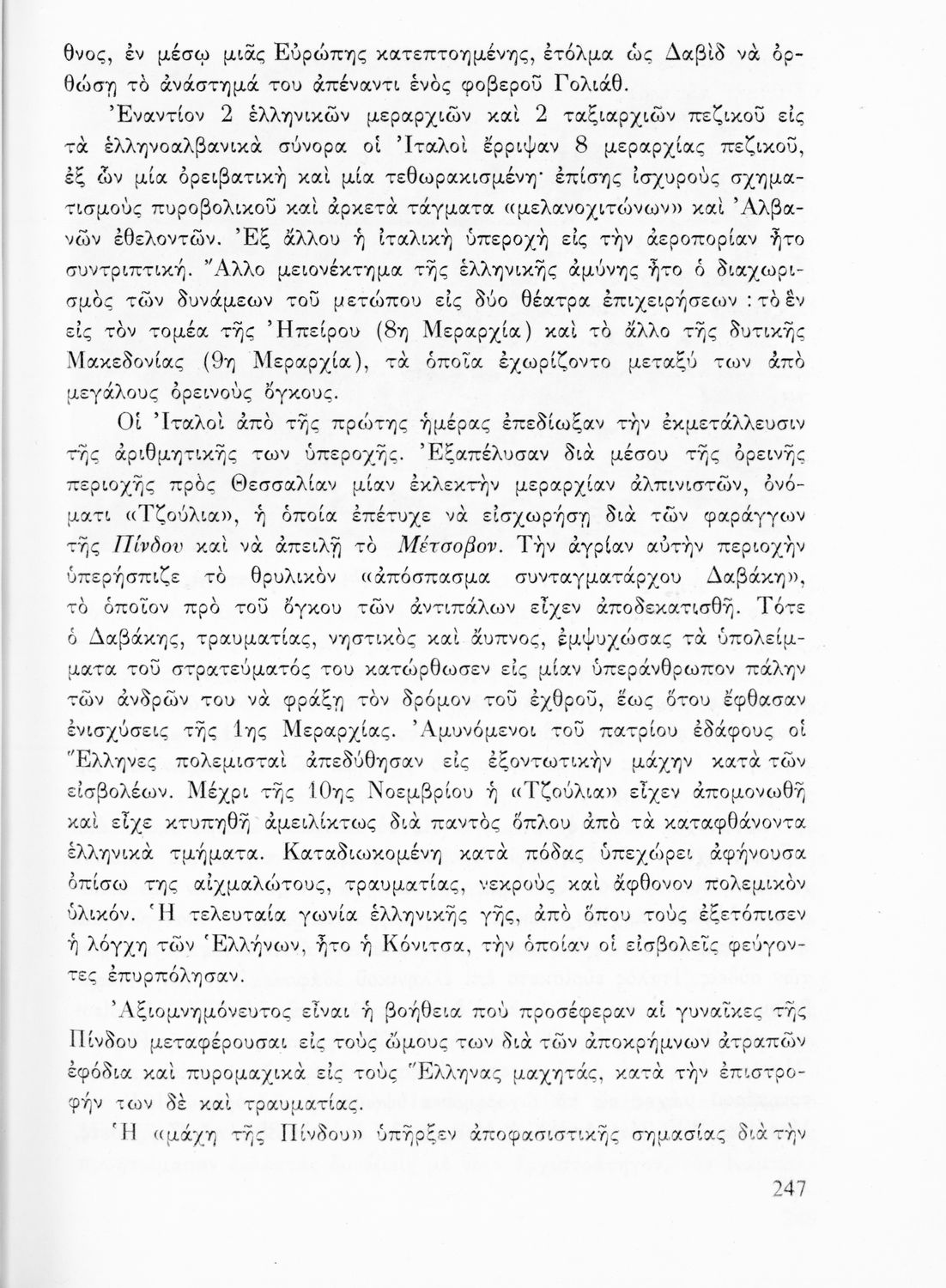 θνος, ἐν μέσῳ μιᾶς Εὐρώπης κατεπτοημένης, ἐτόλμα ὡς Δαβὶδ νὰ ὀρθώσῃ τὸ ἀνάστημά του ἀπέναντι ἑνὸς φοβεροῦ Γολιάθ.

Ἐναντίον 2 ἑλληνικῶν μεραρχιῶν καὶ 2 ταξιαρχιῶν πεζικοῦ εἰς τὰ ἑλληνοαλβανικὰ σύνορα οἱ Ἰταλοὶ ἔρριψαν 8 μεραρχίας πεζικοῦ, ἐξ ὧν μία ὀρειβατικὴ καὶ μία τεθωρακισμένη· ἐπίσης ἰσχυροὺς σχηματισμοὺς πυροβολικοῦ καὶ ἀρκετὰ τάγματα «μελανοχιτώνων» καὶ Ἀλβανῶν ἐθελοντῶν. Ἐξ ἄλλου ἡ ἰταλικὴ ὑπεροχὴ εἰς τὴν ἀεροπορίαν ἦτο συντριπτική. Ἄλλο μειονέκτημα τῆς ἑλληνικῆς ἀμύνης ἦτο ὁ διαχωρισμὸς τῶν δυνάμεων τοῦ μετώπου εἰς δύο θέατρα ἐπιχειρήσεων : τὸ ἓν εἰς τὸν τομέα τῆς Ἠπείρου (8η Μεραρχία) καὶ τὸ ἄλλο τῆς δυτικῆς Μακεδονίας (9η Μεραρχία), τὰ ὁποῖα ἐχωρίζοντο μεταξύ των ἀπὸ μεγάλους ὀρεινοὺς ὄγκους.

Οἱ Ἰταλοὶ ἀπὸ τῆς πρώτης ἡμέρας ἐπεδίωξαν τὴν ἐκμετάλλευσιν τῆς ἀριθμητικῆς των ὑπεροχῆς. Ἐξαπέλυσαν διὰ μέσου τῆς ὀρεινῆς περιοχῆς πρὸς Θεσσαλίαν μίαν ἐκλεκτὴν μεραρχίαν ἀλπινιστῶν, ὀνόματι «Τζούλια», ἡ ὁποία ἐπέτυχε νὰ εἰσχωρήσῃ διὰ τῶν φαράγγων τῆς Πίνδου καὶ νὰ ἀπειλῇ τὸ Μέτσοβον. Τὴν ἀγρίαν αὐτὴν περιοχὴν ὑπερήσπιζε τὸ θρυλικὸν «ἀπόσπασμα συνταγματάρχου Δαβάκη», τὸ ὁποῖον πρὸ τοῦ ὄγκου τῶν ἀντιπάλων εἶχεν ἀποδεκατισθῆ. Τότε ὁ Δαβάκης, τραυματίας, νηστικὸς καὶ ἄυπνος, ἐμψυχώσας τὰ ὑπολείμματα τοῦ στρατεύματός του κατώρθωσεν εἰς μίαν ὑπεράνθρωπον πάλην τῶν ἀνδρῶν του νὰ φράξῃ τὸν δρόμον τοῦ ἐχθροῦ, ἕως ὅτου ἔφθασαν ἐνισχύσεις τῆς 1ης Μεραρχίας. Ἀμυνόμενοι τοῦ πατρίου ἐδάφους οἱ Ἕλληνες πολεμισταὶ ἀπεδύθησαν εἰς ἐξοντωτικὴν μάχην κατὰ τῶν εἰσβολέων. Μέχρι τῆς 10ης Νοεμβρίου ἡ «Τζούλια» εἶχεν ἀπομονωθῆ καὶ εἶχε κτυπηθῆ ἀμειλίκτως διὰ παντὸς ὅπλου ἀπὸ τὰ καταφθάνοντα ἑλληνικὰ τμήματα. Καταδιωκομένη κατὰ πόδας ὑπεχώρει ἀφήνουσα ὀπίσω της αἰχμαλώτους, τραυματίας, νεκροὺς καὶ ἄφθονον πολεμικὸν ὑλικόν. Ἡ τελευταία γωνία ἑλληνικῆς γῆς, ἀπὸ ὅπου τοὺς ἐξετόπισεν ἡ λόγχη τῶν Ἑλλήνων, ἦτο ἡ Κόνιτσα, τὴν ὁποίαν οἱ εἰσβολεῖς φεύγοντες ἐπυρπόλησαν.

Ἀξιομνημόνευτος εἶναι ἡ βοήθεια ποὺ προσέφεραν αἱ γυναῖκες τῆς Πίνδου μεταφέρουσαι εἰς τοὺς ὤμους των διὰ τῶν ἀποκρήμνων ἀτραπῶν ἐφόδια καὶ πυρομαχικὰ εἰς τοὺς Ἕλληνας μαχητάς, κατὰ τὴν ἐπιστροφήν των δὲ καὶ τραυματίας.

Ἡ «μάχη τῆς Πίνδου» ὑπῆρξεν ἀποφασιστικῆς σημασίας διὰ τὴν

247